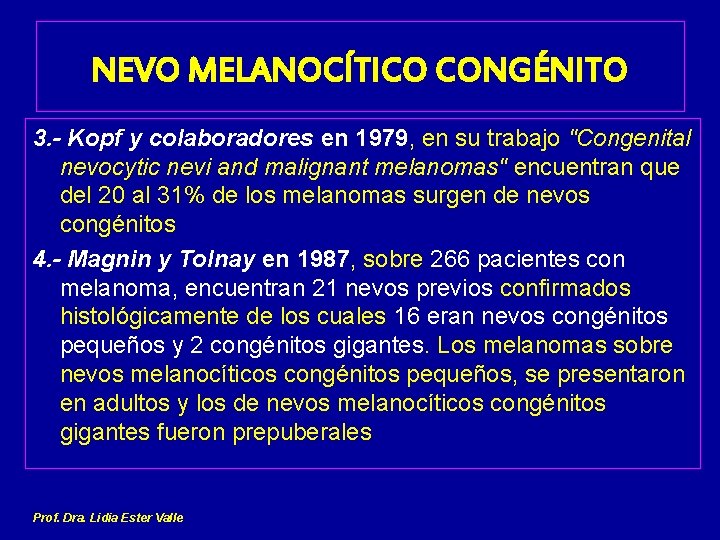 NEVO MELANOCÍTICO CONGÉNITO

3.- Kopf y colaboradores en 1979, en su trabajo "Congenital nevocytic nevi and malignant melanomas" encuentran que del 20 al 31% de los melanomas surgen de nevos congénitos

4.- Magnin y Tolnay en 1987, sobre 266 pacientes con melanoma, encuentran 21 nevos previos confirmados histológicamente de los cuales 16 eran nevos congénitos pequeños y 2 congénitos gigantes. Los melanomas sobre nevos melanocíticos congénitos pequeños, se presentaron en adultos y los de nevos melanocíticos congénitos gigantes fueron prepuberales

Prof. Dra. Lidia Ester Valle